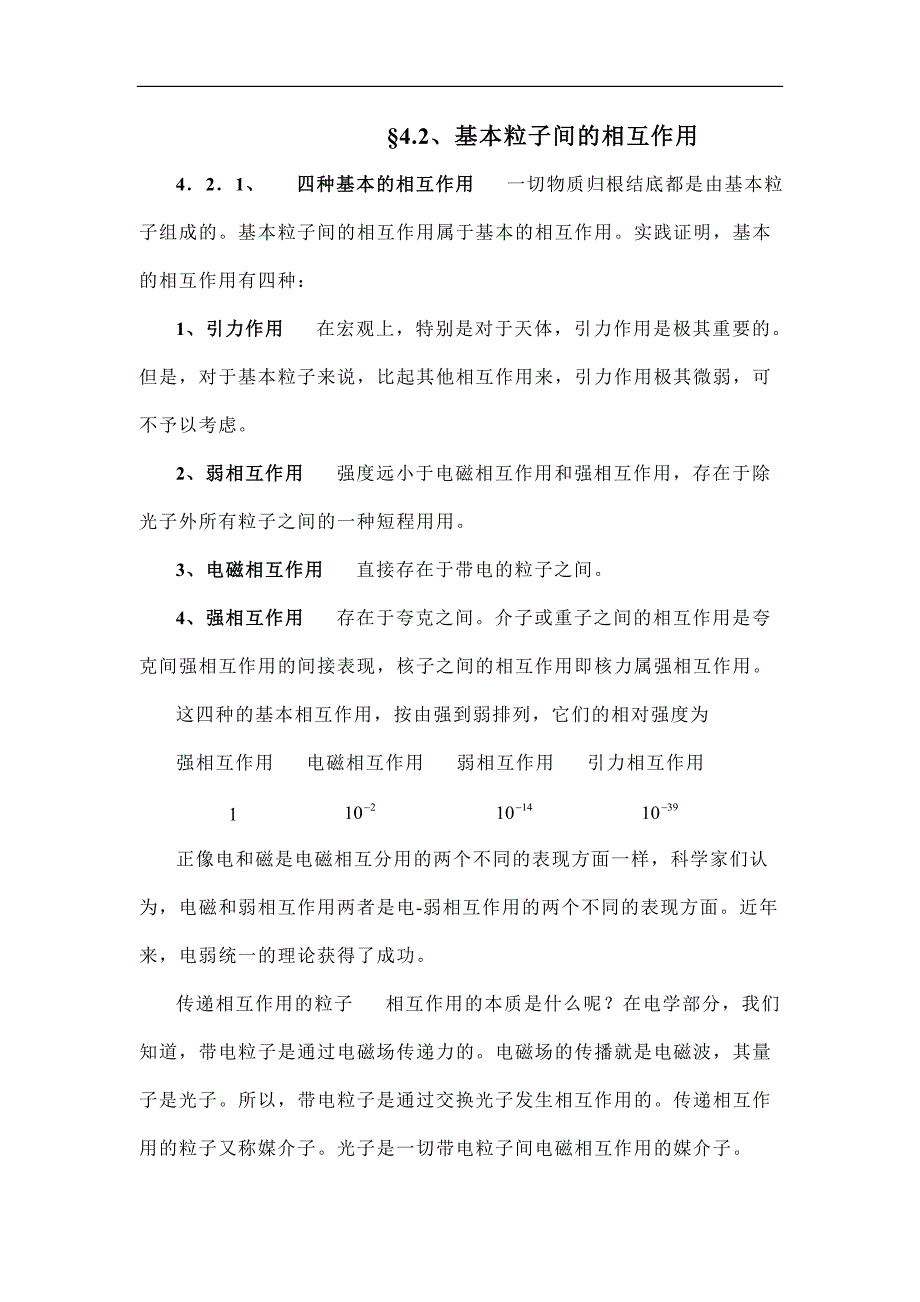 §4.2、基本粒子间的相互作用

4．2．1、 四种基本的相互作用 一切物质归根结底都是由基本粒子组成的。基本粒子间的相互作用属于基本的相互作用。实践证明，基本的相互作用有四种：

1、引力作用 在宏观上，特别是对于天体，引力作用是极其重要的。但是，对于基本粒子来说，比起其他相互作用来，引力作用极其微弱，可不予以考虑。

2、弱相互作用 强度远小于电磁相互作用和强相互作用，存在于除光子外所有粒子之间的一种短程用用。

3、电磁相互作用 直接存在于带电的粒子之间。

4、强相互作用 存在于夸克之间。介子或重子之间的相互作用是夸克间强相互作用的间接表现，核子之间的相互作用即核力属强相互作用。

这四种的基本相互作用，按由强到弱排列，它们的相对强度为

强相互作用 电磁相互作用 弱相互作用 引力相互作用

1 $10^{-2}$ $10^{-14}$ $10^{-39}$

正像电和磁是电磁相互分用的两个不同的表现方面一样，科学家们认为，电磁和弱相互作用两者是电-弱相互作用的两个不同的表现方面。近年来，电弱统一的理论获得了成功。

传递相互作用的粒子 相互作用的本质是什么呢？在电学部分，我们知道，带电粒子是通过电磁场传递力的。电磁场的传播就是电磁波，其量子是光子。所以，带电粒子是通过交换光子发生相互作用的。传递相互作用的粒子又称媒介子。光子是一切带电粒子间电磁相互作用的媒介子。